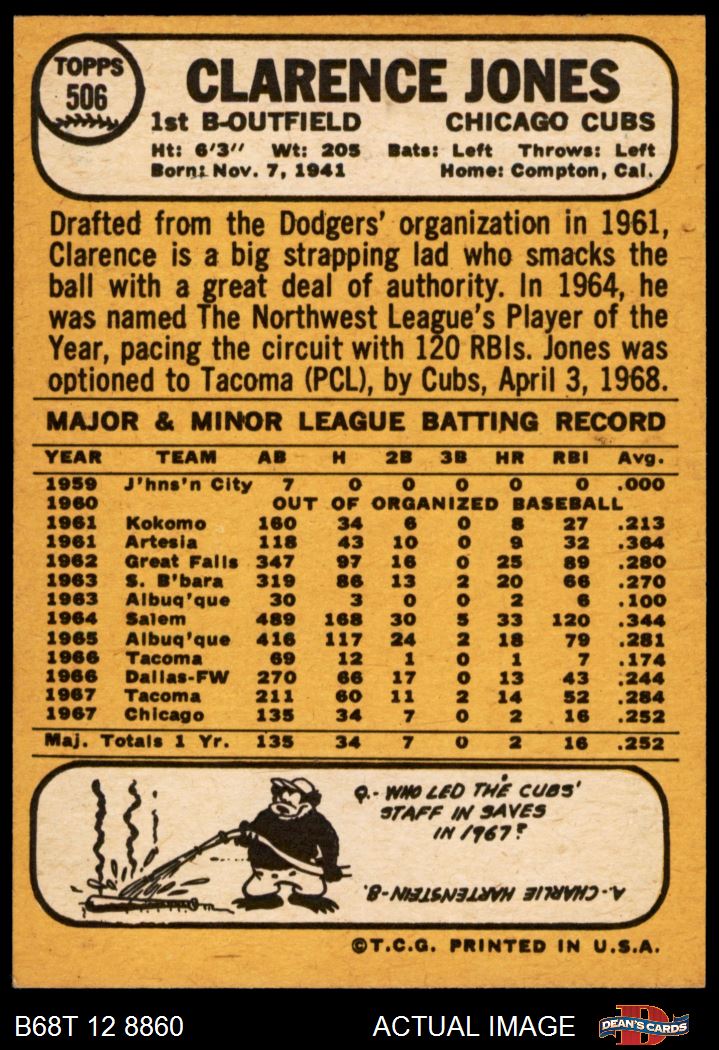 TOPPS
506

CLARENCE JONES

1st B-OUTFIELD
CHICAGO CUBS

Ht: 6'3" Wt: 205 Bats: Left Throws: Left
Born: Nov. 7, 1941 Home: Compton, Cal.

Drafted from the Dodgers' organization in 1961, Clarence is a big strapping lad who smacks the ball with a great deal of authority. In 1964, he was named The Northwest League's Player of the Year, pacing the circuit with 120 RBIs. Jones was optioned to Tacoma (PCL), by Cubs, April 3, 1968.

MAJOR & MINOR LEAGUE BATTING RECORD

| YEAR | TEAM | AB | H | 2B | 3B | HR | RBI | Avg. |
|---|---|---|---|---|---|---|---|---|
| 1959 | J'hns'n City | 7 | 0 | 0 | 0 | 0 | 0 | .000 |
| 1960 | OUT OF ORGANIZED BASEBALL | | | | | | | |
| 1961 | Kokomo | 160 | 34 | 6 | 0 | 8 | 27 | .213 |
| 1961 | Artesia | 118 | 43 | 10 | 0 | 9 | 32 | .364 |
| 1962 | Great Falls | 347 | 97 | 16 | 0 | 25 | 89 | .280 |
| 1963 | S. B'bara | 319 | 86 | 13 | 2 | 20 | 66 | .270 |
| 1963 | Albuq'que | 30 | 3 | 0 | 0 | 2 | 6 | .100 |
| 1964 | Salem | 489 | 168 | 30 | 5 | 33 | 120 | .344 |
| 1965 | Albuq'que | 416 | 117 | 24 | 2 | 18 | 79 | .281 |
| 1966 | Tacoma | 69 | 12 | 1 | 0 | 1 | 7 | .174 |
| 1966 | Dallas-FW | 270 | 66 | 17 | 0 | 13 | 43 | .244 |
| 1967 | Tacoma | 211 | 60 | 11 | 2 | 14 | 52 | .284 |
| 1967 | Chicago | 135 | 34 | 7 | 0 | 2 | 16 | .252 |
| Maj. Totals 1 Yr. | | 135 | 34 | 7 | 0 | 2 | 16 | .252 |

Q.- WHO LED THE CUBS' STAFF IN SAVES IN 1967?

A.- CHARLIE HARTENSTEIN-8.

©T.C.G. PRINTED IN U.S.A.

B68T 12 8860
ACTUAL IMAGE
DEAN'S CARDS